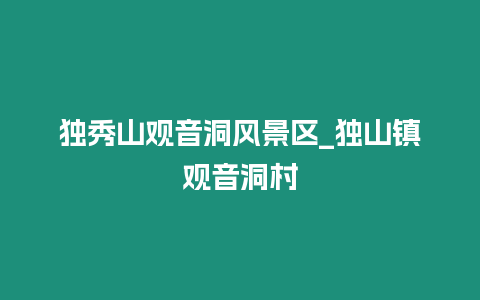 独秀山观音洞风景区_独山镇观音洞村